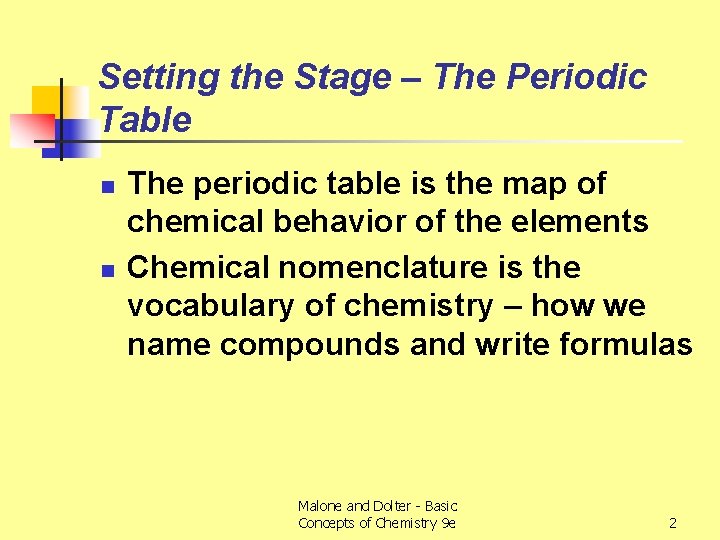 Setting the Stage – The Periodic Table

- The periodic table is the map of chemical behavior of the elements
- Chemical nomenclature is the vocabulary of chemistry – how we name compounds and write formulas

Malone and Dolter - Basic Concepts of Chemistry 9e

2